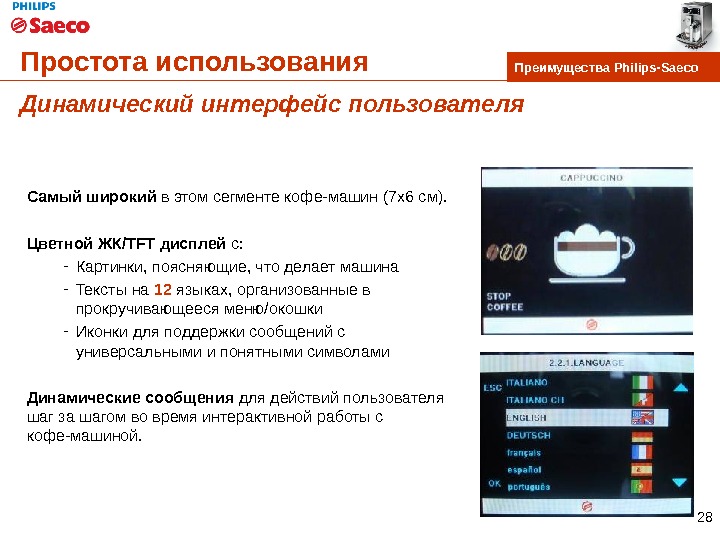 PHILIPS
Saeco

Простота использования

Преимущества Philips-Saeco

Динамический интерфейс пользователя

Самый широкий в этом сегменте кофе-машин (7x6 см).

Цветной ЖК/TFT дисплей с:

- Картинки, поясняющие, что делает машина
- Тексты на 12 языках, организованные в прокручивающееся меню/окошки
- Иконки для поддержки сообщений с универсальными и понятными символами

Динамические сообщения для действий пользователя шаг за шагом во время интерактивной работы с кофе-машиной.

CAPPUCCINO

STOP
COFFEE

2.2.1.LANGUAGE
ESC
ITALIANO
ITALIANO CH
ENGLISH
DEUTSCH
français
español
OK
português

28